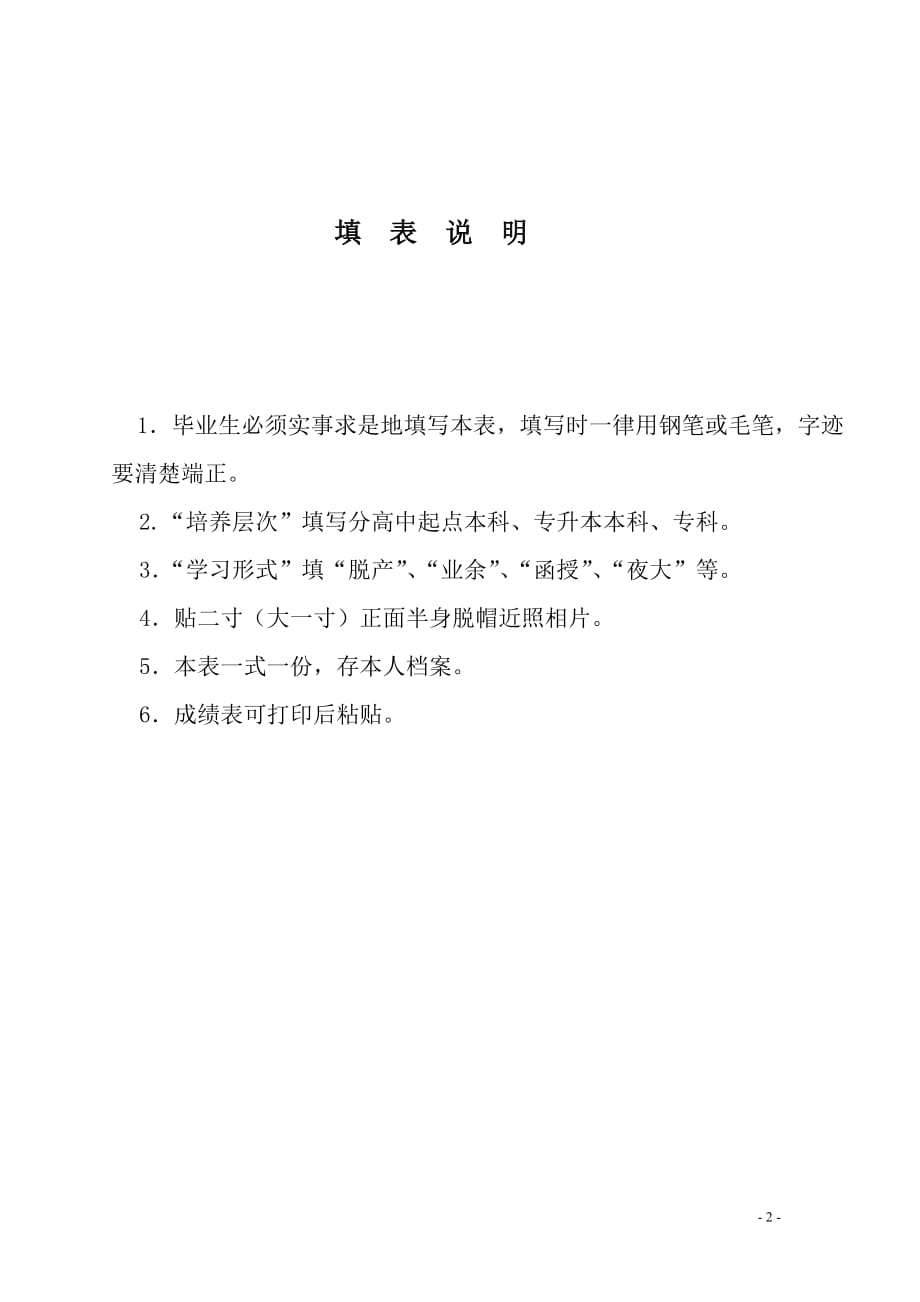 填 表 说 明

1．毕业生必须实事求是地填写本表，填写时一律用钢笔或毛笔，字迹要清楚端正。

2．“培养层次”填写分高中起点本科、专升本本科、专科。

3．“学习形式”填“脱产”、“业余”、“函授”、“夜大”等。

4．贴二寸（大一寸）正面半身脱帽近照相片。

5．本表一式一份，存本人档案。

6．成绩表可打印后粘贴。

- 2 -